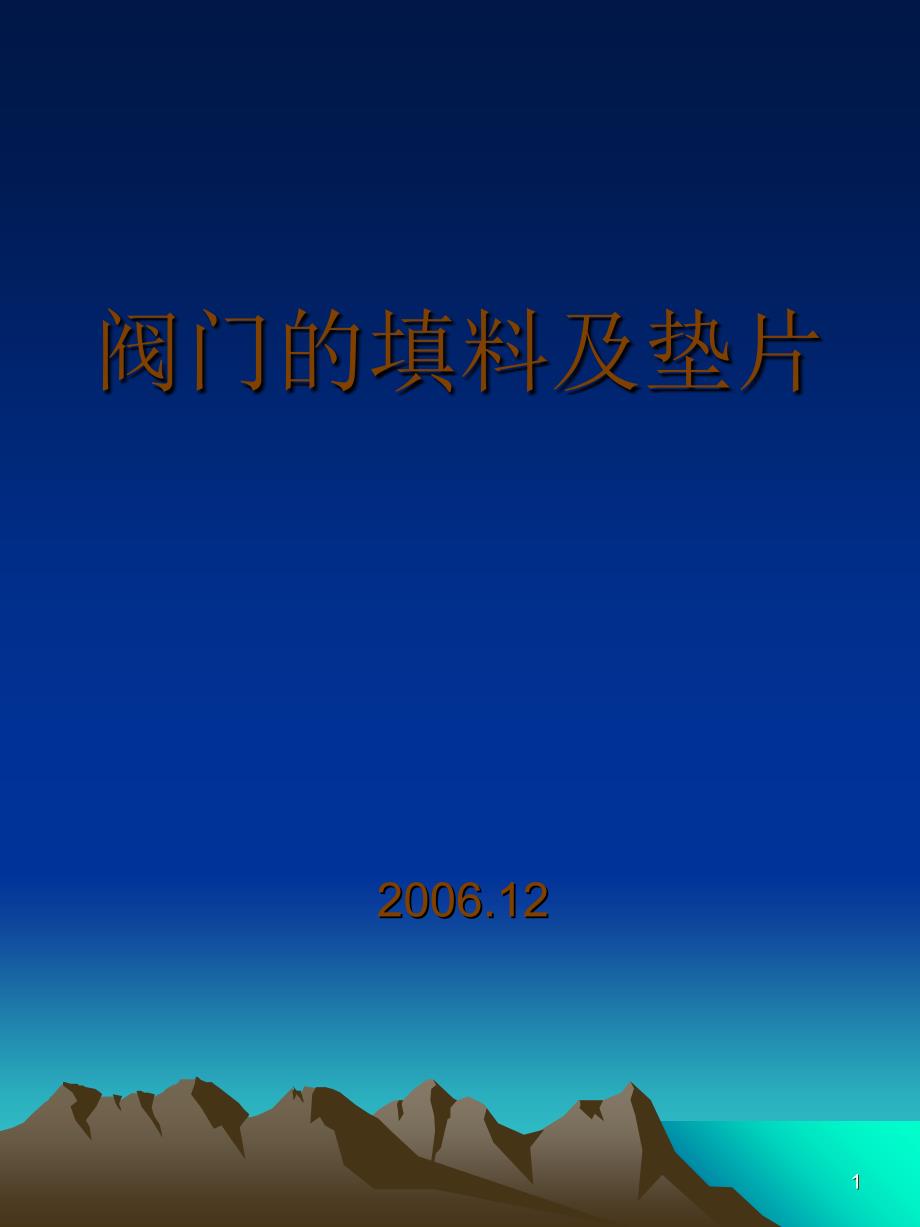 阀门的填料及垫片

2006.12

1